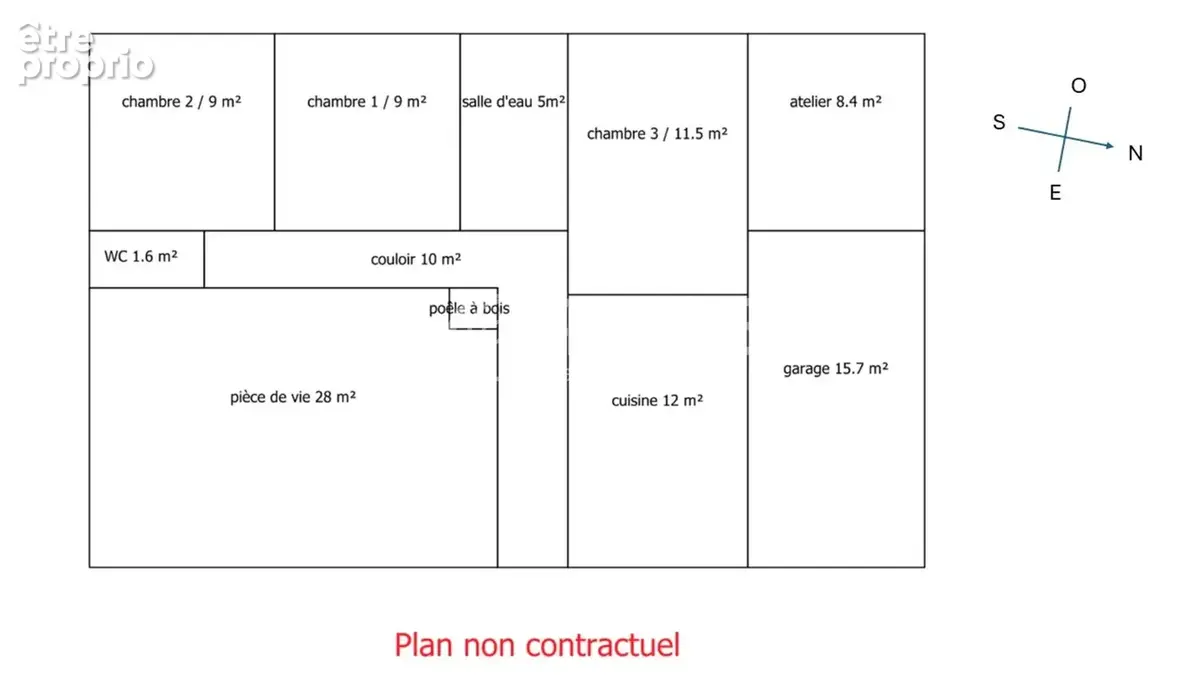 être proprio

chambre 2 / 9 m²

chambre 1 / 9 m²

salle d'eau 5m²

chambre 3 / 11.5 m²

atelier 8.4 m²

O
S
N
E

WC 1.6 m²

couloir 10 m²

poêle à bois

pièce de vie 28 m²

cuisine 12 m²

garage 15.7 m²

Plan non contractuel